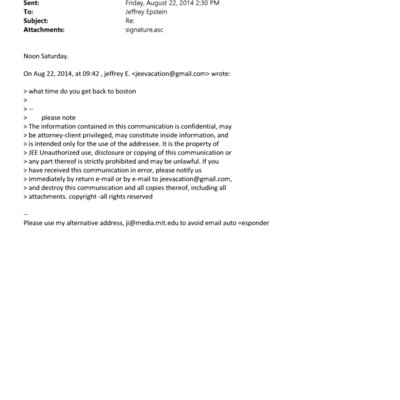 Sent: Friday, August 22, 2014 2:30 PM
To: Jeffrey Epstein
Subject: Re:
Attachments: signature.asc

Noon Saturday.

On Aug 22, 2014, at 09:42 , jeffrey E. <jeevacation@gmail.com> wrote:

> what time do you get back to boston
>
> --
> please note
> The information contained in this communication is confidential, may
> be attorney-client privileged, may constitute inside information, and
> is intended only for the use of the addressee. It is the property of
> JEE Unauthorized use, disclosure or copying of this communication or
> any part thereof is strictly prohibited and may be unlawful. If you
> have received this communication in error, please notify us
> immediately by return e-mail or by e-mail to jeevacation@gmail.com,
> and destroy this communication and all copies thereof, including all
> attachments. copyright -all rights reserved

--
Please use my alternative address, ji@media.mit.edu to avoid email auto =esponder